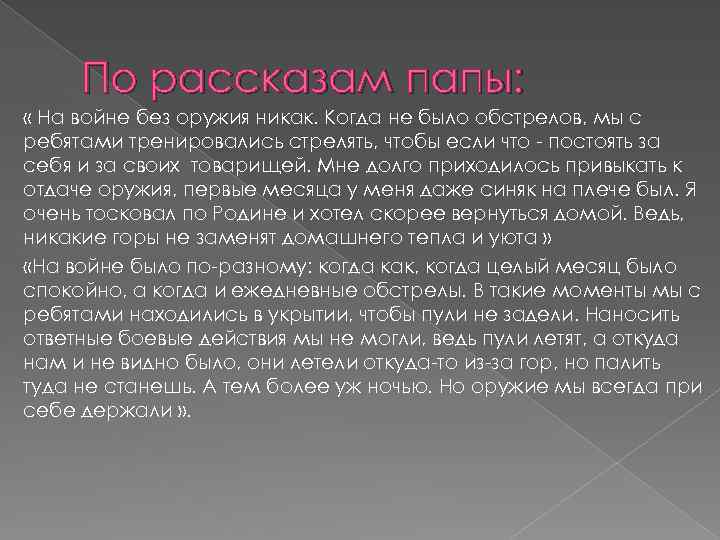 По рассказам папы:

« На войне без оружия никак. Когда не было обстрелов, мы с ребятами тренировались стрелять, чтобы если что - постоять за себя и за своих товарищей. Мне долго приходилось привыкать к отдаче оружия, первые месяца у меня даже синяк на плече был. Я очень тосковал по Родине и хотел скорее вернуться домой. Ведь, никакие горы не заменят домашнего тепла и уюта »

«На войне было по-разному: когда как, когда целый месяц было спокойно, а когда и ежедневные обстрелы. В такие моменты мы с ребятами находились в укрытии, чтобы пули не задели. Наносить ответные боевые действия мы не могли, ведь пули летят, а откуда нам и не видно было, они летели откуда-то из-за гор, но палить туда не станешь. А тем более уж ночью. Но оружие мы всегда при себе держали ».